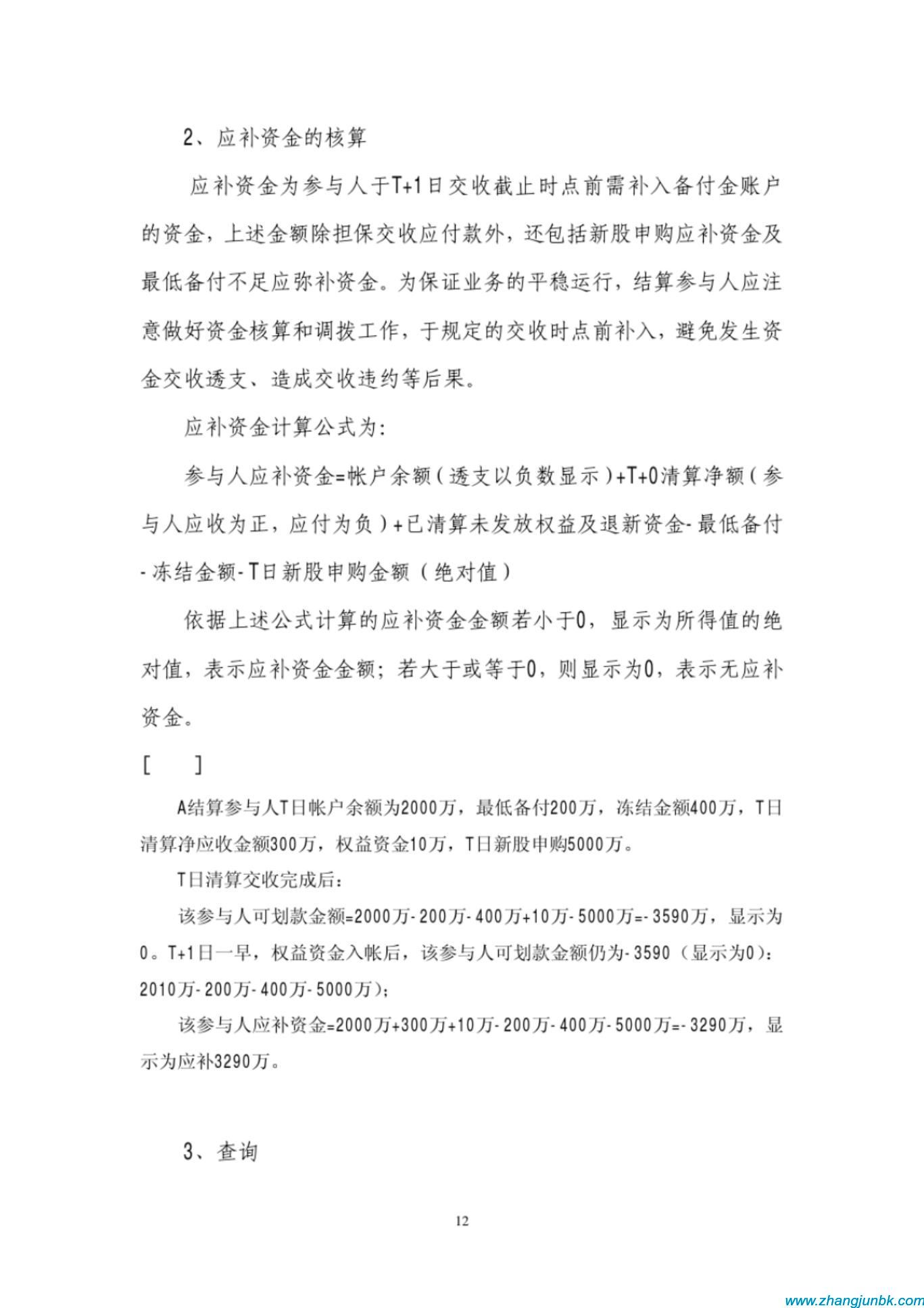 2、应补资金的核算

应补资金为参与人于T+1日交收截止时点前需补入备付金账户的资金，上述金额除担保交收应付款外，还包括新股申购应补资金及最低备付不足应弥补资金。为保证业务的平稳运行，结算参与人应注意做好资金核算和调拨工作，于规定的交收时点前补入，避免发生资金交收透支、造成交收违约等后果。

应补资金计算公式为：

参与人应补资金=帐户余额（透支以负数显示）+T+0清算净额（参与人应收为正，应付为负）+已清算未发放权益及退新资金-最低备付-冻结金额-T日新股申购金额（绝对值）

依据上述公式计算的应补资金金额若小于0，显示为所得值的绝对值，表示应补资金金额；若大于或等于0，则显示为0，表示无应补资金。

[ ]

A结算参与人T日帐户余额为2000万，最低备付200万，冻结金额400万，T日清算净应收金额300万，权益资金10万，T日新股申购5000万。

T日清算交收完成后：

该参与人可划款金额=2000万-200万-400万+10万-5000万=-3590万，显示为0。T+1日一早，权益资金入帐后，该参与人可划款金额仍为-3590（显示为0）：2010万-200万-400万-5000万）；

该参与人应补资金=2000万+300万+10万-200万-400万-5000万=-3290万，显示为应补3290万。

3、查询

12

www.zhangjunbk.com